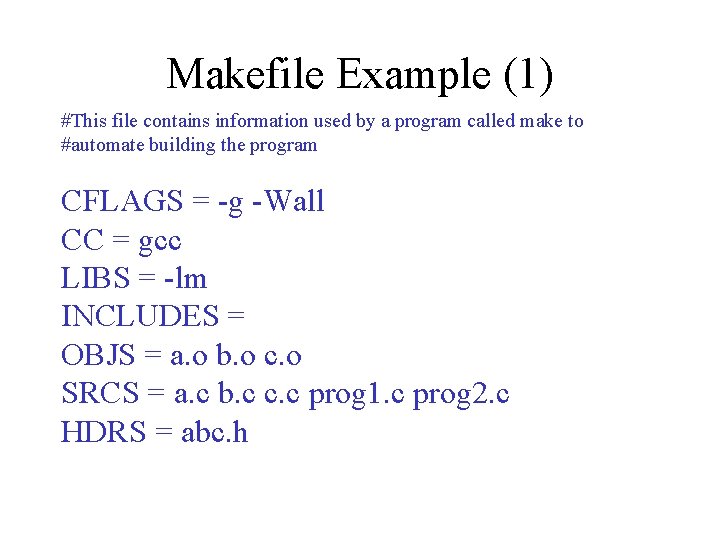 Makefile Example (1)

#This file contains information used by a program called make to
#automate building the program

CFLAGS = -g -Wall
CC = gcc
LIBS = -lm
INCLUDES =
OBJS = a.o b.o c.o
SRCS = a.c b.c c.c prog1.c prog2.c
HDRS = abc.h